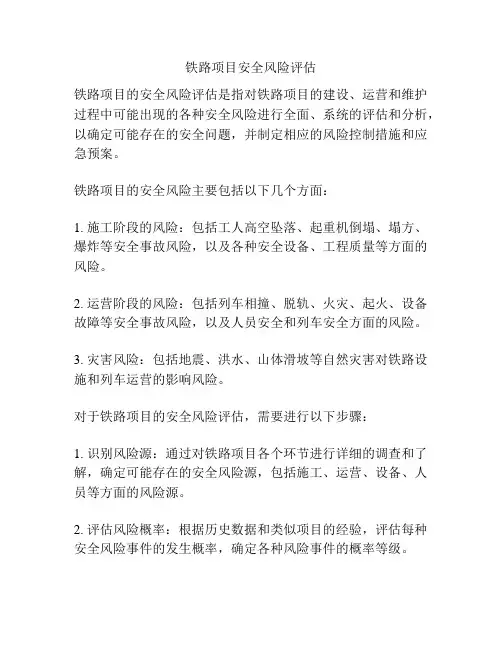 铁路项目安全风险评估

铁路项目的安全风险评估是指对铁路项目的建设、运营和维护过程中可能出现的各种安全风险进行全面、系统的评估和分析，以确定可能存在的安全问题，并制定相应的风险控制措施和应急预案。

铁路项目的安全风险主要包括以下几个方面：

1. 施工阶段的风险：包括工人高空坠落、起重机倒塌、塌方、爆炸等安全事故风险，以及各种安全设备、工程质量等方面的风险。

2. 运营阶段的风险：包括列车相撞、脱轨、火灾、起火、设备故障等安全事故风险，以及人员安全和列车安全方面的风险。

3. 灾害风险：包括地震、洪水、山体滑坡等自然灾害对铁路设施和列车运营的影响风险。

对于铁路项目的安全风险评估，需要进行以下步骤：

1. 识别风险源：通过对铁路项目各个环节进行详细的调查和了解，确定可能存在的安全风险源，包括施工、运营、设备、人员等方面的风险源。

2. 评估风险概率：根据历史数据和类似项目的经验，评估每种安全风险事件的发生概率，确定各种风险事件的概率等级。